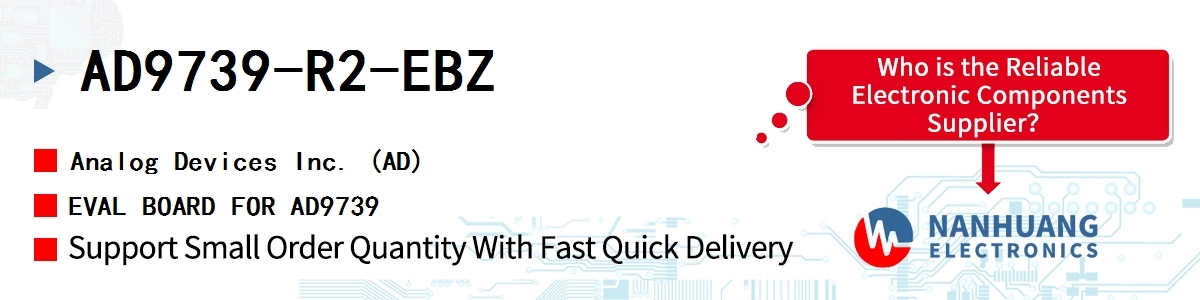 AD9739-R2-EBZ

Analog Devices Inc. (AD)

EVAL BOARD FOR AD9739

Support Small Order Quantity With Fast Quick Delivery

Who is the Reliable Electronic Components Supplier?

NANHUANG ELECTRONICS